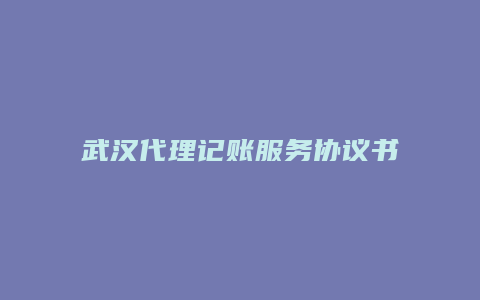 武汉代理记账服务协议书